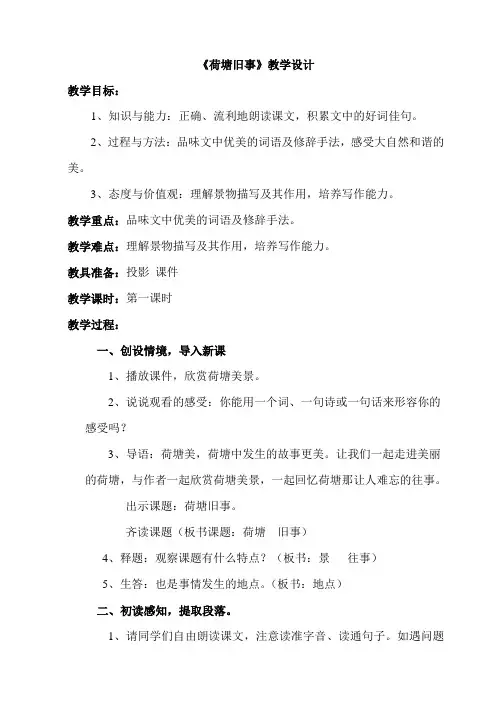 《荷塘旧事》教学设计

教学目标：

1、知识与能力：正确、流利地朗读课文，积累文中的好词佳句。

2、过程与方法：品味文中优美的词语及修辞手法，感受大自然和谐的美。

3、态度与价值观：理解景物描写及其作用，培养写作能力。

教学重点：品味文中优美的词语及修辞手法。

教学难点：理解景物描写及其作用，培养写作能力。

教具准备：投影 课件

教学课时：第一课时

教学过程：

一、创设情境，导入新课

1、播放课件，欣赏荷塘美景。

2、说说观看的感受：你能用一个词、一句诗或一句话来形容你的感受吗？

3、导语：荷塘美，荷塘中发生的故事更美。让我们一起走进美丽的荷塘，与作者一起欣赏荷塘美景，一起回忆荷塘那让人难忘的往事。

出示课题：荷塘旧事。

齐读课题（板书课题：荷塘 旧事）

4、释题：观察课题有什么特点？（板书：景 往事）

5、生答：也是事情发生的地点。（板书：地点）

二、初读感知，提取段落。

1、请同学们自由朗读课文，注意读准字音、读通句子。如遇问题